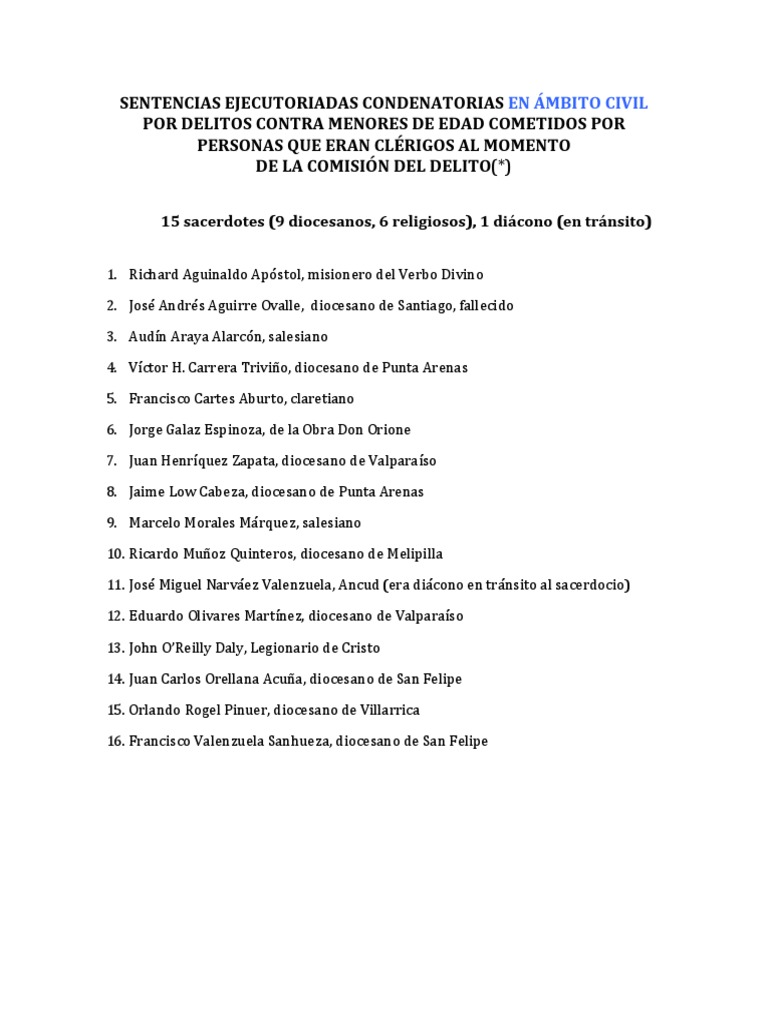 SENTENCIAS EJECUTORIADAS CONDENATORIAS EN ÁMBITO CIVIL POR DELITOS CONTRA MENORES DE EDAD COMETIDOS POR PERSONAS QUE ERAN CLÉRIGOS AL MOMENTO DE LA COMISIÓN DEL DELITO(*)

15 sacerdotes (9 diocesanos, 6 religiosos), 1 diácono (en tránsito)

1. Richard Aguinaldo Apóstol, misionero del Verbo Divino
2. José Andrés Aguirre Ovalle, diocesano de Santiago, fallecido
3. Audín Araya Alarcón, salesiano
4. Víctor H. Carrera Triviño, diocesano de Punta Arenas
5. Francisco Cartes Aburto, claretiano
6. Jorge Galaz Espinoza, de la Obra Don Orione
7. Juan Henríquez Zapata, diocesano de Valparaíso
8. Jaime Low Cabeza, diocesano de Punta Arenas
9. Marcelo Morales Márquez, salesiano
10. Ricardo Muñoz Quinteros, diocesano de Melipilla
11. José Miguel Narváez Valenzuela, Ancud (era diácono en tránsito al sacerdocio)
12. Eduardo Olivares Martínez, diocesano de Valparaíso
13. John O'Reilly Daly, Legionario de Cristo
14. Juan Carlos Orellana Acuña, diocesano de San Felipe
15. Orlando Rogel Pinuer, diocesano de Villarrica
16. Francisco Valenzuela Sanhueza, diocesano de San Felipe